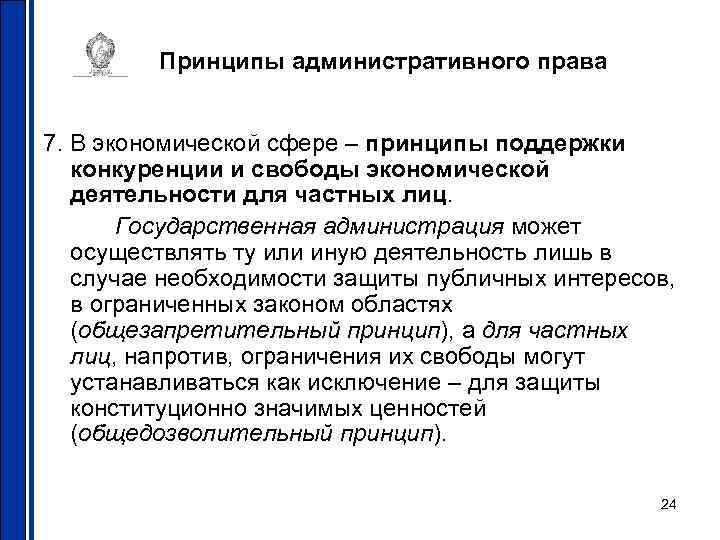 Принципы административного права

7. В экономической сфере – принципы поддержки конкуренции и свободы экономической деятельности для частных лиц.

Государственная администрация может осуществлять ту или иную деятельность лишь в случае необходимости защиты публичных интересов, в ограниченных законом областях (общезапретительный принцип), а для частных лиц, напротив, ограничения их свободы могут устанавливаться как исключение – для защиты конституционно значимых ценностей (общедозволительный принцип).

24